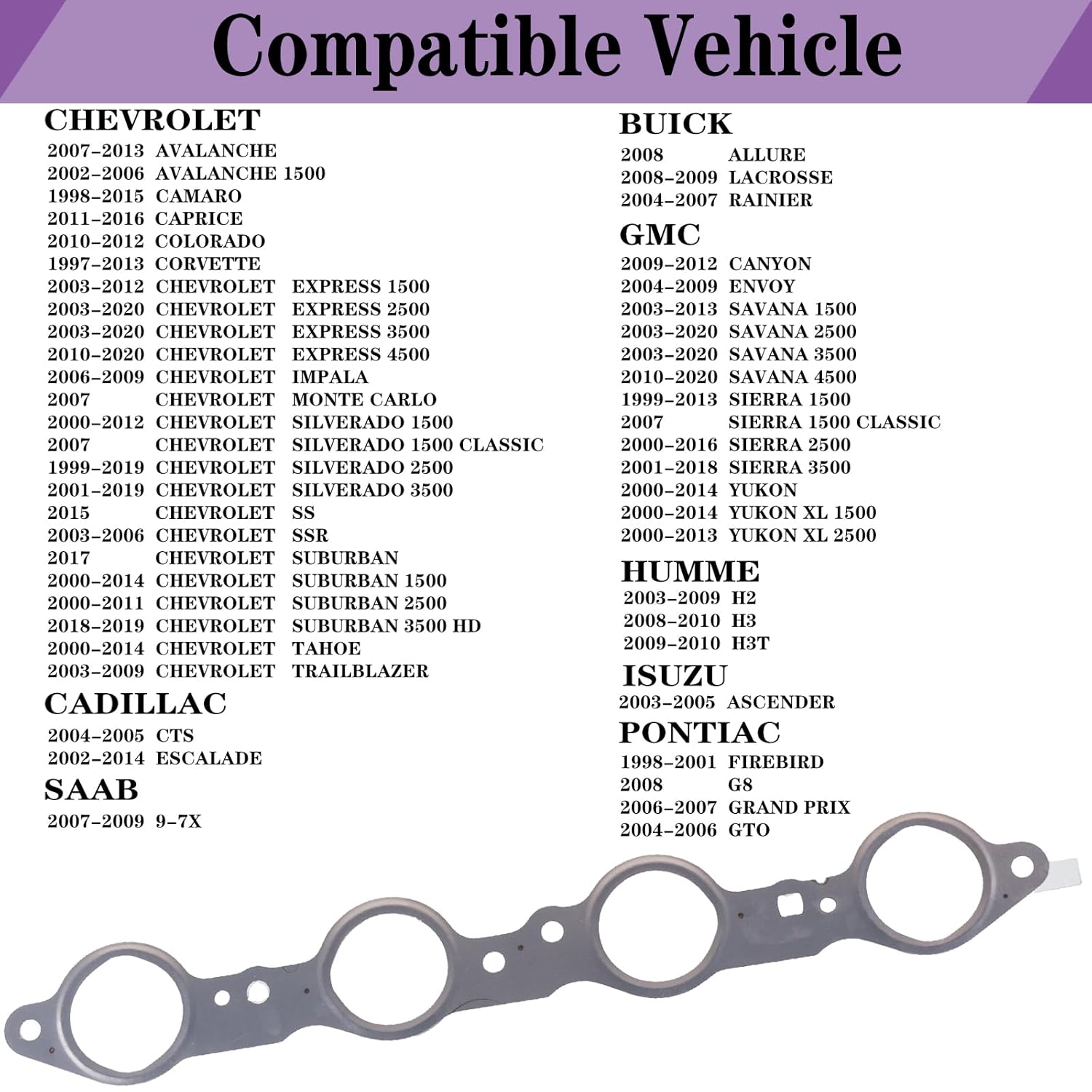 Compatible Vehicle

CHEVROLET
2007-2013 AVALANCHE
2002-2006 AVALANCHE 1500
1998-2015 CAMARO
2011-2016 CAPRICE
2010-2012 COLORADO
1997-2013 CORVETTE
2003-2012 CHEVROLET EXPRESS 1500
2003-2020 CHEVROLET EXPRESS 2500
2003-2020 CHEVROLET EXPRESS 3500
2010-2020 CHEVROLET EXPRESS 4500
2006-2009 CHEVROLET IMPALA
2007 CHEVROLET MONTE CARLO
2000-2012 CHEVROLET SILVERADO 1500
2007 CHEVROLET SILVERADO 1500 CLASSIC
1999-2019 CHEVROLET SILVERADO 2500
2001-2019 CHEVROLET SILVERADO 3500
2015 CHEVROLET SS
2003-2006 CHEVROLET SSR
2017 CHEVROLET SUBURBAN
2000-2014 CHEVROLET SUBURBAN 1500
2000-2011 CHEVROLET SUBURBAN 2500
2018-2019 CHEVROLET SUBURBAN 3500 HD
2000-2014 CHEVROLET TAHOE
2003-2009 CHEVROLET TRAILBLAZER

CADILLAC
2004-2005 CTS
2002-2014 ESCALADE

SAAB
2007-2009 9-7X

BUICK
2008 ALLURE
2008-2009 LACROSSE
2004-2007 RAINIER

GMC
2009-2012 CANYON
2004-2009 ENVOY
2003-2013 SAVANA 1500
2003-2020 SAVANA 2500
2003-2020 SAVANA 3500
2010-2020 SAVANA 4500
1999-2013 SIERRA 1500
2007 SIERRA 1500 CLASSIC
2000-2016 SIERRA 2500
2001-2018 SIERRA 3500
2000-2014 YUKON
2000-2014 YUKON XL 1500
2000-2013 YUKON XL 2500

HUMME
2003-2009 H2
2008-2010 H3
2009-2010 H3T

ISUZU
2003-2005 ASCENDER

PONTIAC
1998-2001 FIREBIRD
2008 G8
2006-2007 GRAND PRIX
2004-2006 GTO